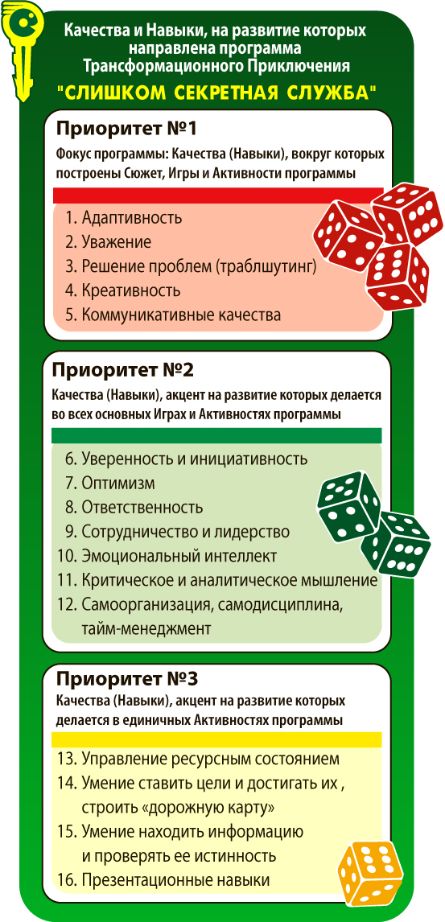 Качества и Навыки, на развитие которых направлена программа Трансформационного Приключения

"СЛИШКОМ СЕКРЕТНАЯ СЛУЖБА"

Приоритет №1

Фокус программы: Качества (Навыки), вокруг которых построены Сюжет, Игры и Активности программы

1. Адаптивность
2. Уважение
3. Решение проблем (траблшутинг)
4. Креативность
5. Коммуникативные качества

Приоритет №2

Качества (Навыки), акцент на развитие которых делается во всех основных Играх и Активностях программы

6. Уверенность и инициативность
7. Оптимизм
8. Ответственность
9. Сотрудничество и лидерство
10. Эмоциональный интеллект
11. Критическое и аналитическое мышление
12. Самоорганизация, самодисциплина, тайм-менеджмент

Приоритет №3

Качества (Навыки), акцент на развитие которых делается в единичных Активностях программы

13. Управление ресурсным состоянием
14. Умение ставить цели и достигать их , строить «дорожную карту»
15. Умение находить информацию и проверять ее истинность
16. Презентационные навыки